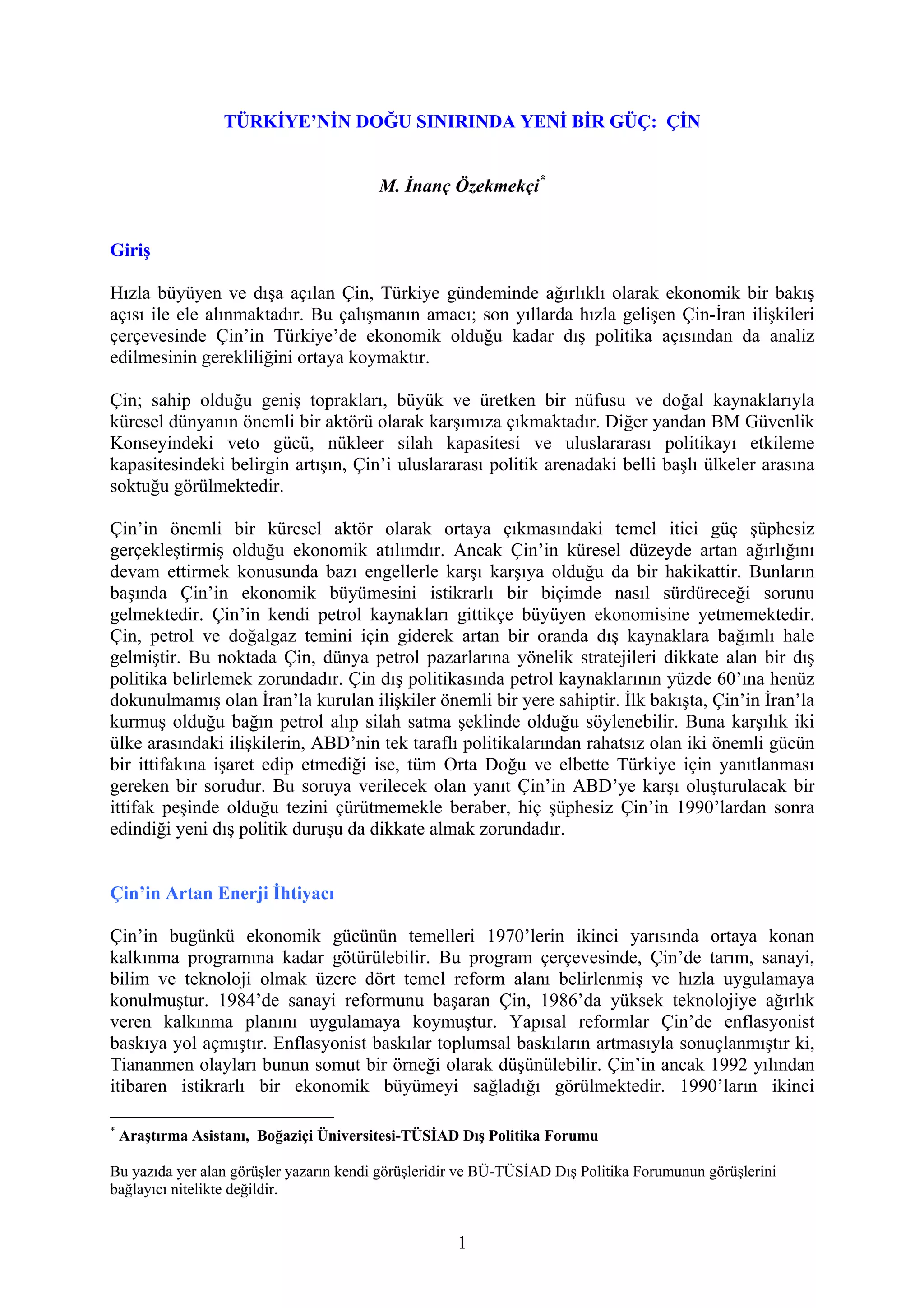 TÜRKİYE'NİN DOĞU SINIRINDA YENİ BİR GÜÇ: ÇİN

M. İnanç Özekmekçi*

Giriş

Hızla büyüyen ve dışa açılan Çin, Türkiye gündeminde ağırlıklı olarak ekonomik bir bakış açısı ile ele alınmaktadır. Bu çalışmanın amacı; son yıllarda hızla gelişen Çin-İran ilişkileri çerçevesinde Çin'in Türkiye'de ekonomik olduğu kadar dış politika açısından da analiz edilmesinin gerekliliğini ortaya koymaktır.

Çin; sahip olduğu geniş toprakları, büyük ve üretken bir nüfusu ve doğal kaynaklarıyla küresel dünyanın önemli bir aktörü olarak karşımıza çıkmaktadır. Diğer yandan BM Güvenlik Konseyindeki veto gücü, nükleer silah kapasitesi ve uluslararası politikayı etkileme kapasitesindeki belirgin artışın, Çin'i uluslararası politik arenadaki belli başlı ülkeler arasına soktuğu görülmektedir.

Çin'in önemli bir küresel aktör olarak ortaya çıkmasındaki temel itici güç şüphesiz gerçekleştirmiş olduğu ekonomik atılımdır. Ancak Çin'in küresel düzeyde artan ağırlığını devam ettirmek konusunda bazı engellerle karşı karşıya olduğu da bir hakikattir. Bunların başında Çin'in ekonomik büyümesini istikrarlı bir biçimde nasıl sürdüreceği sorunu gelmektedir. Çin'in kendi petrol kaynakları gittikçe büyüyen ekonomisine yetmemektedir. Çin, petrol ve doğalgaz temini için giderek artan bir oranda dış kaynaklara bağımlı hale gelmiştir. Bu noktada Çin, dünya petrol pazarlarına yönelik stratejileri dikkate alan bir dış politika belirlemek zorundadır. Çin dış politikasında petrol kaynaklarının yüzde 60'ına henüz dokunulmamış olan İran'la kurulan ilişkiler önemli bir yere sahiptir. İlk bakışta, Çin'in İran'la kurmuş olduğu bağın petrol alıp silah satma şeklinde olduğu söylenebilir. Buna karşılık iki ülke arasındaki ilişkilerin, ABD'nin tek taraflı politikalarından rahatsız olan iki önemli gücün bir ittifakına işaret edip etmediği ise, tüm Orta Doğu ve elbette Türkiye için yanıtlanması gereken bir sorudur. Bu soruya verilecek olan yanıt Çin'in ABD'ye karşı oluşturulacak bir ittifak peşinde olduğu tezini çürütmemekle beraber, hiç şüphesiz Çin'in 1990'lardan sonra edindiği yeni dış politik duruşu da dikkate almak zorundadır.

Çin'in Artan Enerji İhtiyacı

Çin'in bugünkü ekonomik gücünün temelleri 1970'lerin ikinci yarısında ortaya konan kalkınma programına kadar götürülebilir. Bu program çerçevesinde, Çin'de tarım, sanayi, bilim ve teknoloji olmak üzere dört temel reform alanı belirlenmiş ve hızla uygulamaya konulmuştur. 1984'de sanayi reformunu başaran Çin, 1986'da yüksek teknolojiye ağırlık veren kalkınma planını uygulamaya koymuştur. Yapısal reformlar Çin'de enflasyonist baskıya yol açmıştır. Enflasyonist baskılar toplumsal baskıların artmasıyla sonuçlanmıştır ki, Tiananmen olayları bunun somut bir örneği olarak düşünülebilir. Çin'in ancak 1992 yılından itibaren istikrarlı bir ekonomik büyümeyi sağladığı görülmektedir. 1990'ların ikinci

* Araştırma Asistanı, Boğaziçi Üniversitesi-TÜSİAD Dış Politika Forumu

Bu yazıda yer alan görüşler yazarın kendi görüşleridir ve BÜ-TÜSİAD Dış Politika Forumunun görüşlerini bağlayıcı nitelikte değildir.

1